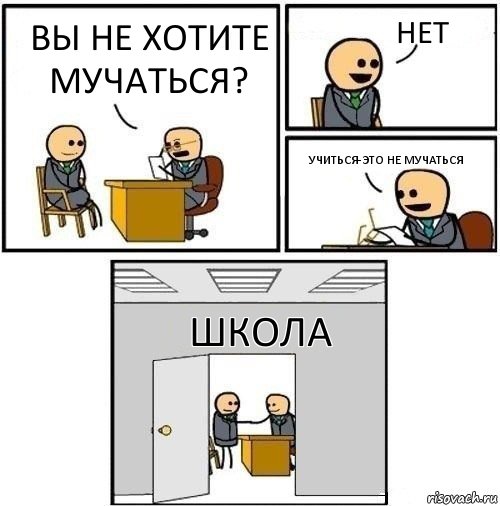 ВЫ НЕ ХОТИТЕ МУЧАТЬСЯ?

НЕТ

УЧИТЬСЯ-ЭТО НЕ МУЧАТЬСЯ

ШКОЛА

risovach.ru